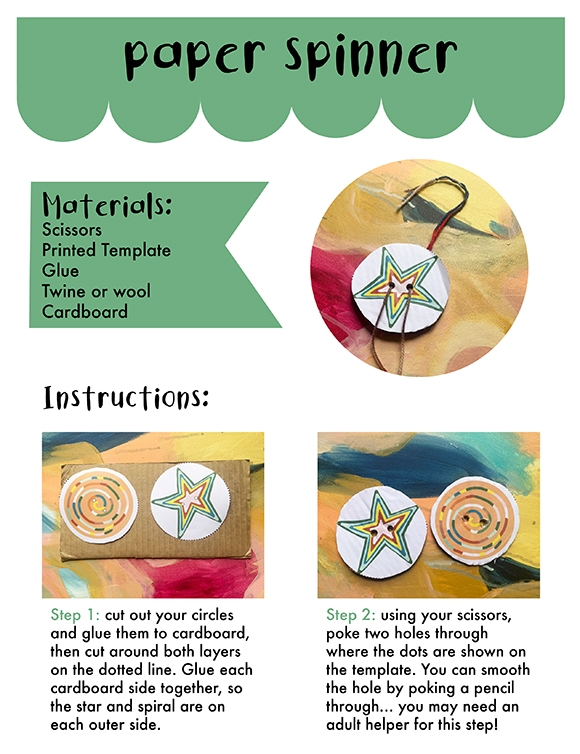 paper spinner

Materials:
Scissors
Printed Template
Glue
Twine or wool
Cardboard

Instructions:

Step 1: cut out your circles and glue them to cardboard, then cut around both layers on the dotted line. Glue each cardboard side together, so the star and spiral are on each outer side.

Step 2: using your scissors, poke two holes through where the dots are shown on the template. You can smooth the hole by poking a pencil through... you may need an adult helper for this step!